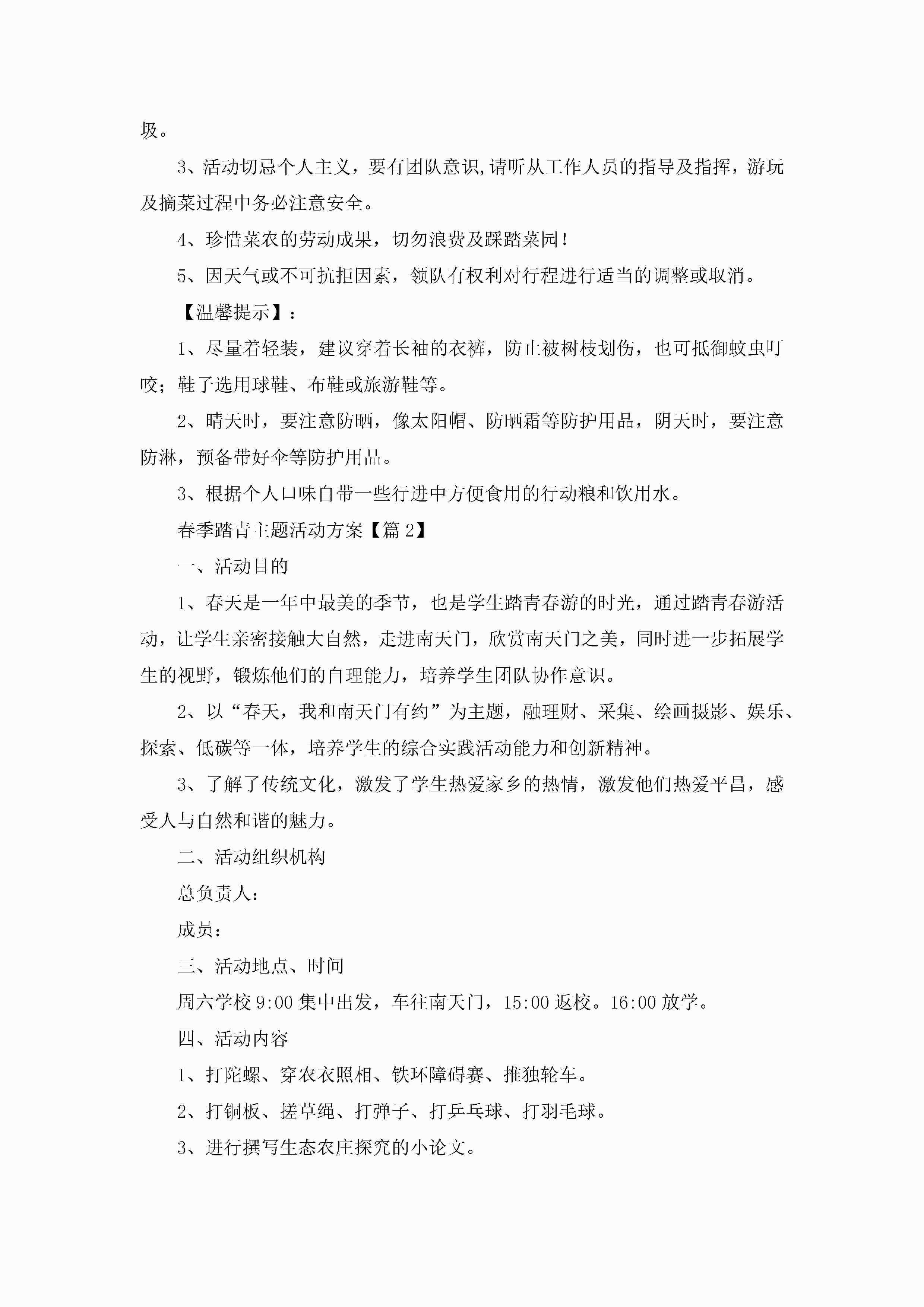 圾。

3、活动切忌个人主义，要有团队意识,请听从工作人员的指导及指挥，游玩及摘菜过程中务必注意安全。

4、珍惜菜农的劳动成果，切勿浪费及踩踏菜园！

5、因天气或不可抗拒因素，领队有权利对行程进行适当的调整或取消。

【温馨提示】：

1、尽量着轻装，建议穿着长袖的衣裤，防止被树枝划伤，也可抵御蚊虫叮咬；鞋子选用球鞋、布鞋或旅游鞋等。

2、晴天时，要注意防晒，像太阳帽、防晒霜等防护用品，阴天时，要注意防淋，预备带好伞等防护用品。

3、根据个人口味自带一些行进中方便食用的行动粮和饮用水。

春季踏青主题活动方案【篇2】

一、活动目的

1、春天是一年中最美的季节，也是学生踏青春游的时光，通过踏青春游活动，让学生亲密接触大自然，走进南天门，欣赏南天门之美，同时进一步拓展学生的视野，锻炼他们的自理能力，培养学生团队协作意识。

2、以“春天，我和南天门有约”为主题，融理财、采集、绘画摄影、娱乐、探索、低碳等一体，培养学生的综合实践活动能力和创新精神。

3、了解了传统文化，激发了学生热爱家乡的热情，激发他们热爱平昌，感受人与自然和谐的魅力。

二、活动组织机构

总负责人：

成员：

三、活动地点、时间

周六学校9:00集中出发，车往南天门，15:00返校。16:00放学。

四、活动内容

1、打陀螺、穿农衣照相、铁环障碍赛、推独轮车。

2、打铜板、搓草绳、打弹子、打乒乓球、打羽毛球。

3、进行撰写生态农庄探究的小论文。